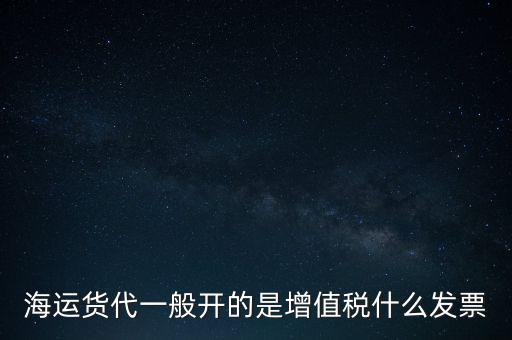 海运货代一般开的是增值税什么发票